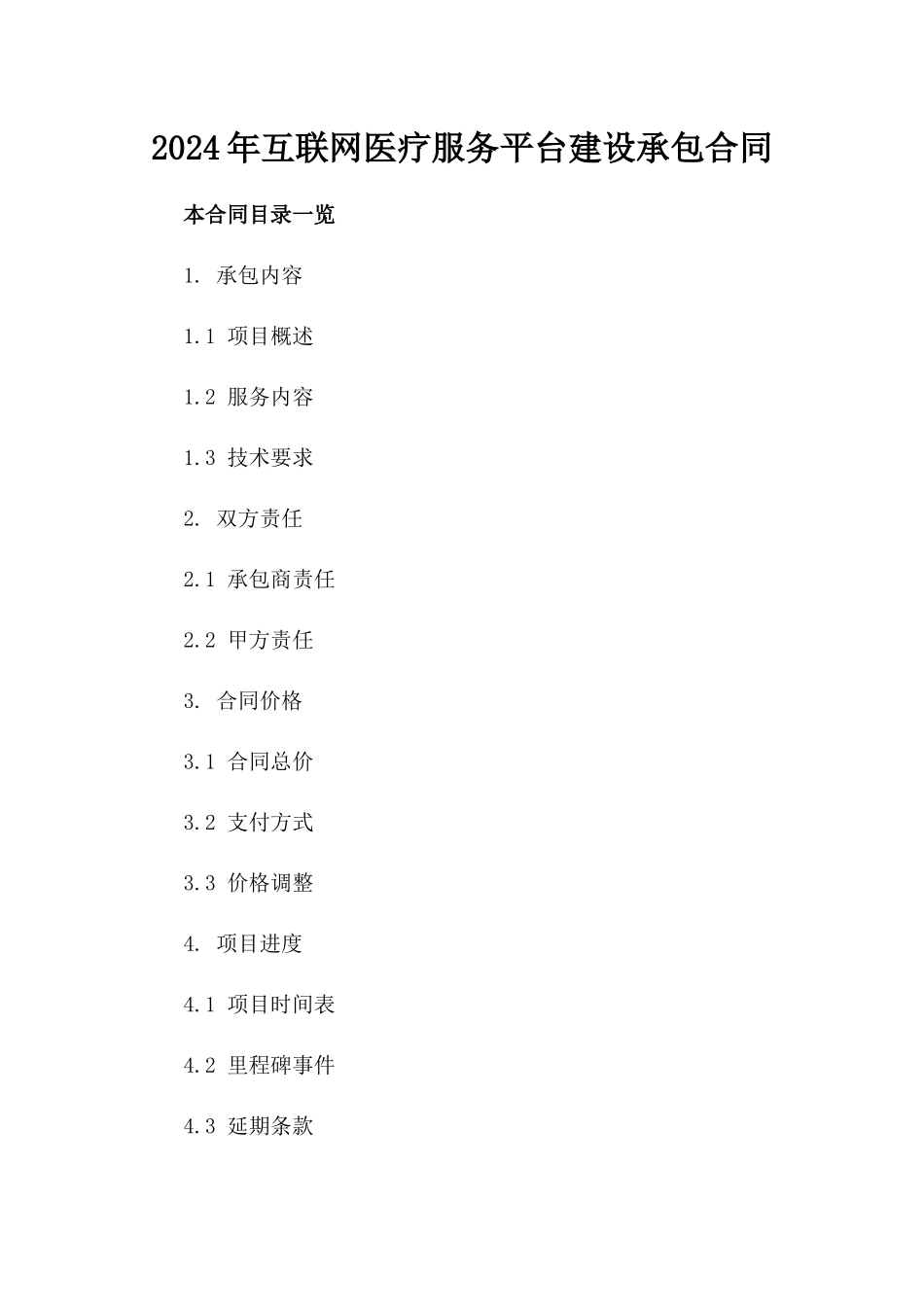 2024年互联网医疗服务平台建设承包合同

本合同目录一览

1. 承包内容

1.1 项目概述

1.2 服务内容

1.3 技术要求

2. 双方责任

2.1 承包商责任

2.2 甲方责任

3. 合同价格

3.1 合同总价

3.2 支付方式

3.3 价格调整

4. 项目进度

4.1 项目时间表

4.2 里程碑事件

4.3 延期条款